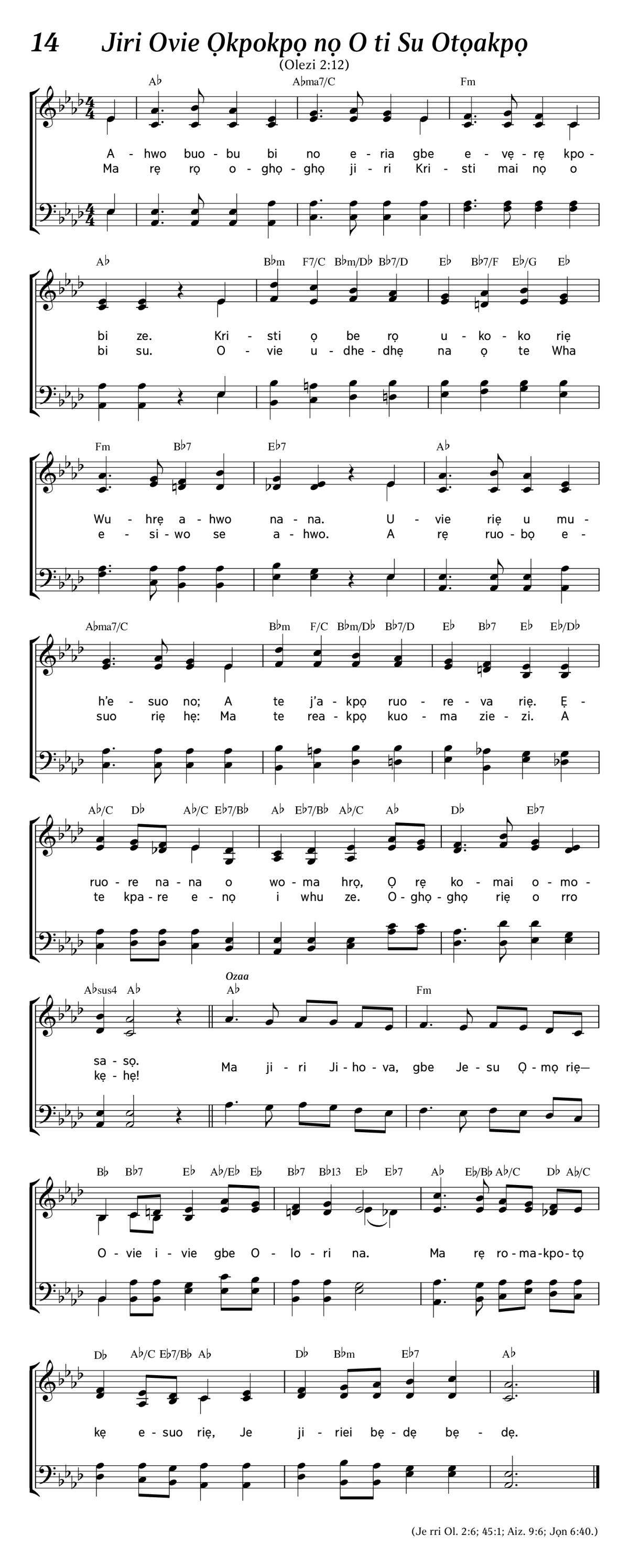 14 Jiri Ovie Ọkpokpọ nọ O ti Su Otọakpọ

(Olezi 2:12)

A♭ A♭ma7/C Fm

A - hwo buo - bu bi no e - ria gbe e - vẹ - rẹ kpo -
Ma rẹ rọ o - ghọ - ghọ ji - ri Kri - sti mai nọ o

A♭ B♭m F7/C B♭m/D♭ B♭7/D E♭ B♭7/F E♭/G E♭

bi ze. Kri - sti ọ be rọ u - ko - ko riẹ
bi su. O - vie u - dhe - dhẹ na ọ te Wha

Fm B♭7 E♭7 A♭

Wu - hrẹ a - hwo na - na. U - vie riẹ u mu -
e - si - wo se a - hwo. A rẹ ruo - bọ e -

A♭ma7/C B♭m F/C B♭m/D♭ B♭7/D E♭ B♭7 E♭ E♭/D♭

h'e - suo no; A te j'a - kpọ ruo - re - va riẹ. Ẹ -
suo riẹ hẹ: Ma te rea - kpọ kuo - ma zie - zi. A

A♭/C D♭ A♭/C E♭7/B♭ A♭ E♭7/B♭ A♭/C A♭ D♭ E♭7

ruo - re na - na o wo - ma hrọ, Ọ rẹ ko - mai o - mo -
te kpa - re e - nọ i whu ze. O - ghọ - ghọ riẹ o rro

A♭sus4 A♭ Ozaa A♭ Fm

sa - sọ.
kẹ - hẹ! Ma ji - ri Ji - ho - va, gbe Je - su Ọ - mọ riẹ—

B♭ B♭7 E♭ A♭/E♭ E♭ B♭7 B♭13 E♭ E♭7 A♭ E♭/B♭ A♭/C D♭ A♭/C

O - vie i - vie gbe O - lo - ri na. Ma rẹ ro - ma - kpo - tọ

D♭ A♭/C E♭7/B♭ A♭ D♭ B♭m E♭7 A♭

kẹ e - suo riẹ, Je ji - riei bẹ - dẹ bẹ - dẹ.

(Je rri Ol. 2:6; 45:1; Aiz. 9:6; Jọn 6:40.)